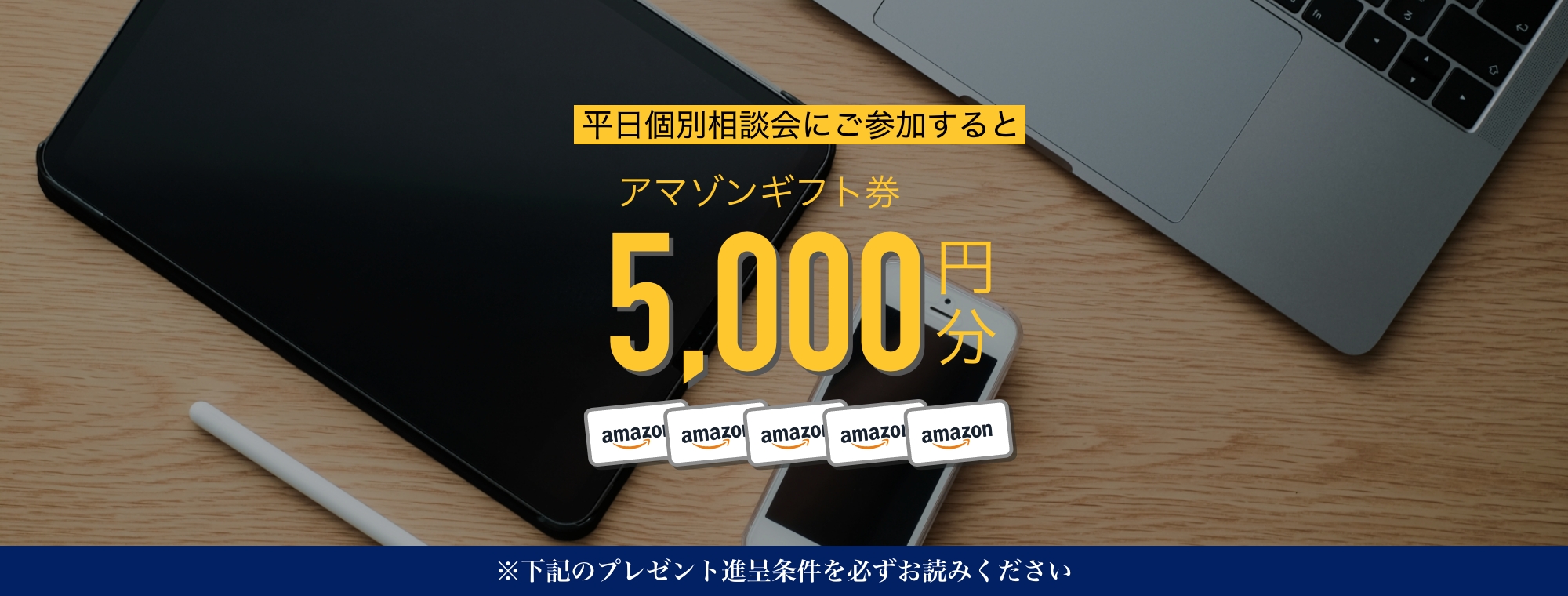 平日個別相談会にご参加すると

アマゾンギフト券

5,000円分

amazon amazon amazon amazon amazon

※下記のプレゼント進呈条件を必ずお読みください